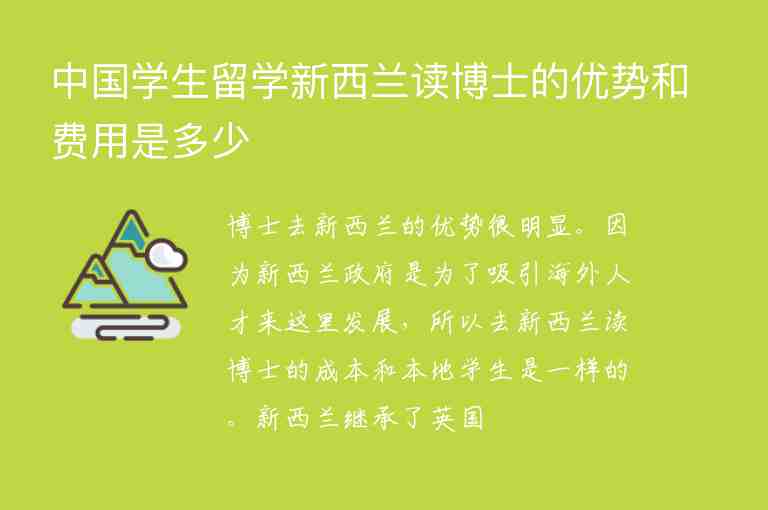 中国学生留学新西兰读博士的优势和费用是多少

博士去新西兰的优势很明显。因为新西兰政府是为了吸引海外人才来这里发展，所以去新西兰读博士的成本和本地学生是一样的。新西兰继承了英国